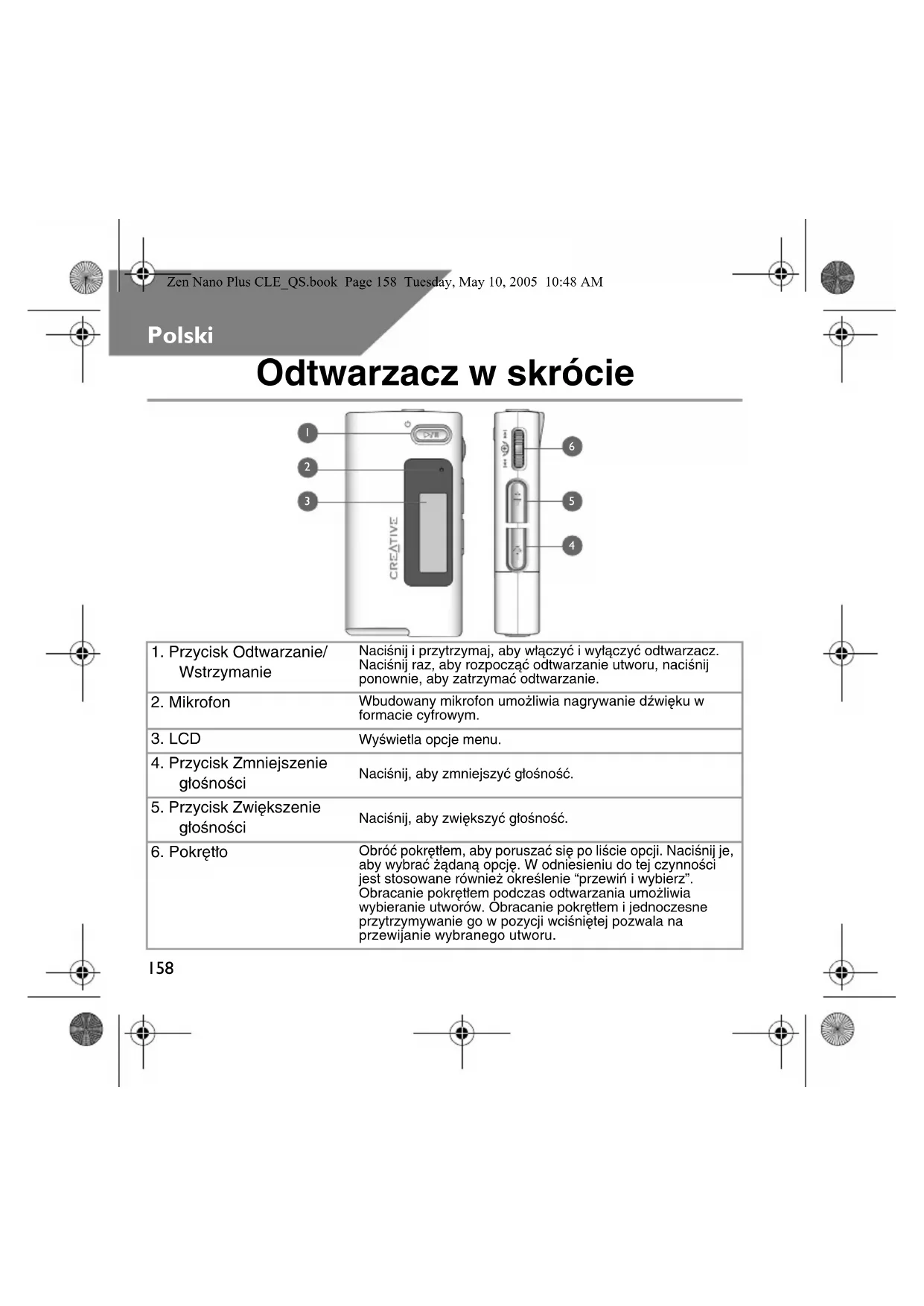 Zen Nano Plus CLE_QS.book Page 158 Tuesday, May 10, 2005 10:48 AM

Polski

Odtwarzacz w skrócie

1

2

3

CREATIVE

6

5

4

| 1. Przycisk Odtwarzanie/ Wstrzymanie | Naciśnij i przytrzymaj, aby włączyć i wyłączyć odtwarzacz. Naciśnij raz, aby rozpocząć odtwarzanie utworu, naciśnij ponownie, aby zatrzymać odtwarzanie. |
|---|---|
| 2. Mikrofon | Wbudowany mikrofon umożliwia nagrywanie dźwięku w formacie cyfrowym. |
| 3. LCD | Wyświetla opcje menu. |
| 4. Przycisk Zmniejszenie głośności | Naciśnij, aby zmniejszyć głośność. |
| 5. Przycisk Zwiększenie głośności | Naciśnij, aby zwiększyć głośność. |
| 6. Pokrętło | Obróć pokrętłem, aby poruszać się po liście opcji. Naciśnij je, aby wybrać żądaną opcję. W odniesieniu do tej czynności jest stosowane również określenie “przewiń i wybierz”. Obracanie pokrętłem podczas odtwarzania umożliwia wybieranie utworów. Obracanie pokrętłem i jednoczesne przytrzymywanie go w pozycji wciśniętej pozwala na przewijanie wybranego utworu. |

158